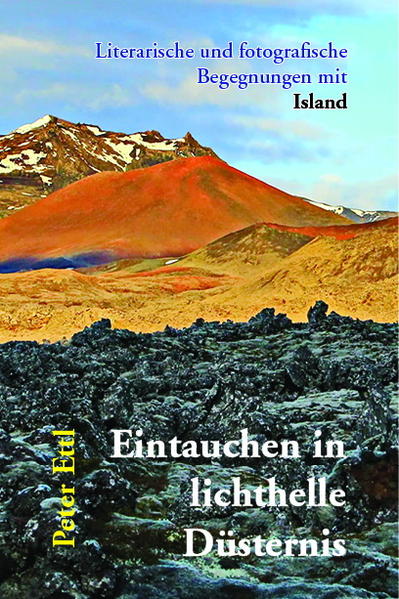 Literarische und fotografische Begegnungen mit Island

Peter Ettl

Eintauchen in lichthelle Düsternis